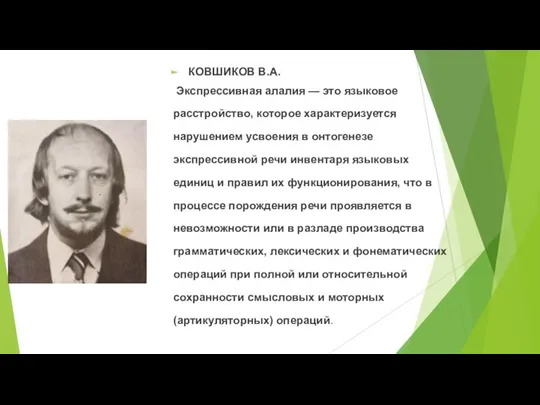 КОВШИКОВ В.А.

Экспрессивная алалия — это языковое расстройство, которое характеризуется нарушением усвоения в онтогенезе экспрессивной речи инвентаря языковых единиц и правил их функционирования, что в процессе порождения речи проявляется в невозможности или в разладе производства грамматических, лексических и фонематических операций при полной или относительной сохранности смысловых и моторных (артикуляторных) операций.